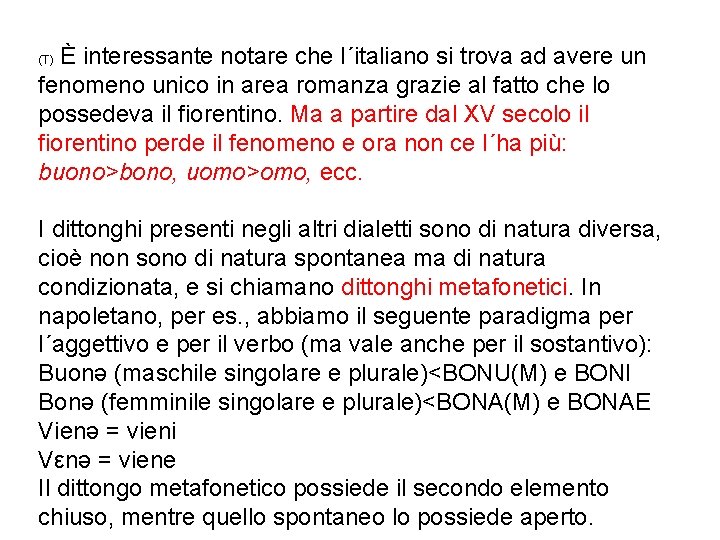 (T) È interessante notare che l´italiano si trova ad avere un fenomeno unico in area romanza grazie al fatto che lo possedeva il fiorentino. Ma a partire dal XV secolo il fiorentino perde il fenomeno e ora non ce l´ha più: buono>bono, uomo>omo, ecc.

I dittonghi presenti negli altri dialetti sono di natura diversa, cioè non sono di natura spontanea ma di natura condizionata, e si chiamano dittonghi metafonetici. In napoletano, per es., abbiamo il seguente paradigma per l´aggettivo e per il verbo (ma vale anche per il sostantivo):
Buonə (maschile singolare e plurale)<BONU(M) e BONI
Bonə (femminile singolare e plurale)<BONA(M) e BONAE
Vienə = vieni
Vɛnə = viene
Il dittongo metafonetico possiede il secondo elemento chiuso, mentre quello spontaneo lo possiede aperto.